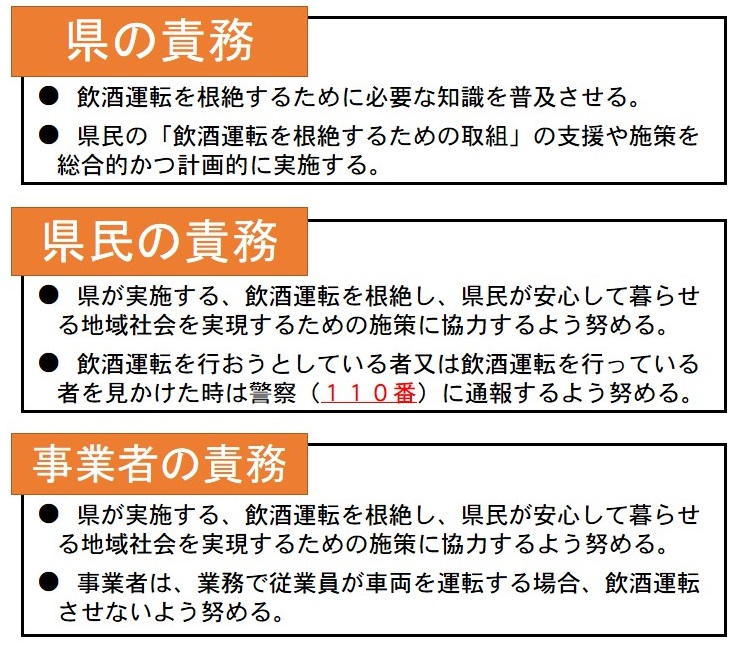 県の責務

● 飲酒運転を根絶するために必要な知識を普及させる。

● 県民の「飲酒運転を根絶するための取組」の支援や施策を総合的かつ計画的に実施する。

県民の責務

● 県が実施する、飲酒運転を根絶し、県民が安心して暮らせる地域社会を実現するための施策に協力するよう努める。

● 飲酒運転を行おうとしている者又は飲酒運転を行っている者を見かけた時は警察（１１０番）に通報するよう努める。

事業者の責務

● 県が実施する、飲酒運転を根絶し、県民が安心して暮らせる地域社会を実現するための施策に協力するよう努める。

● 事業者は、業務で従業員が車両を運転する場合、飲酒運転させないよう努める。